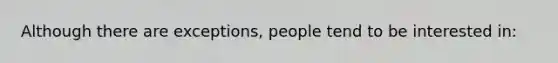 Although there are exceptions, people tend to be interested in: